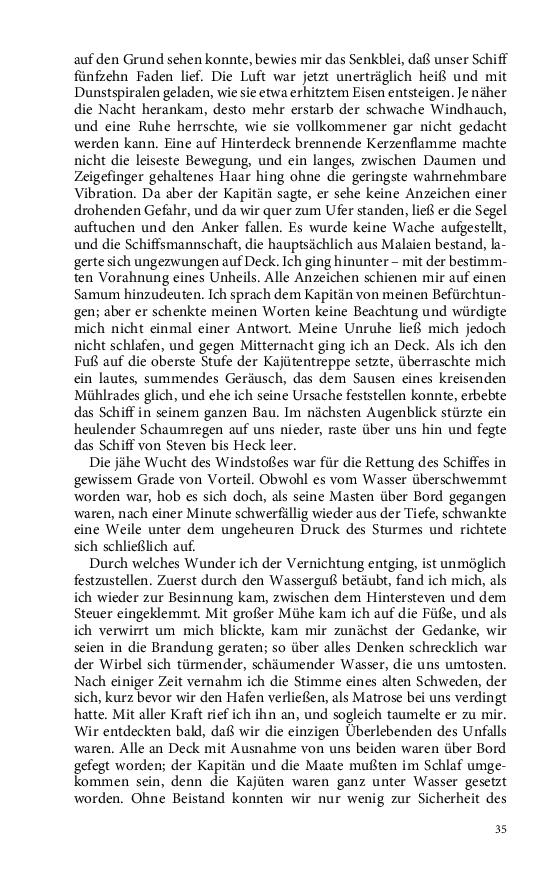 auf den Grund sehen konnte, bewies mir das Senkblei, daß unser Schiff fünfzehn Faden lief. Die Luft war jetzt unerträglich heiß und mit Dunstspiralen geladen, wie sie etwa erhitztem Eisen entsteigen. Je näher die Nacht herankam, desto mehr erstarb der schwache Windhauch, und eine Ruhe herrschte, wie sie vollkommener gar nicht gedacht werden kann. Eine auf Hinterdeck brennende Kerzenflamme machte nicht die leiseste Bewegung, und ein langes, zwischen Daumen und Zeigefinger gehaltenes Haar hing ohne die geringste wahrnehmbare Vibration. Da aber der Kapitän sagte, er sehe keine Anzeichen einer drohenden Gefahr, und da wir quer zum Ufer standen, ließ er die Segel auftuchen und den Anker fallen. Es wurde keine Wache aufgestellt, und die Schiffsmannschaft, die hauptsächlich aus Malaien bestand, lagerte sich ungezwungen auf Deck. Ich ging hinunter – mit der bestimmten Vorahnung eines Unheils. Alle Anzeichen schienen mir auf einen Samum hinzudeuten. Ich sprach dem Kapitän von meinen Befürchtungen; aber er schenkte meinen Worten keine Beachtung und würdigte mich nicht einmal einer Antwort. Meine Unruhe ließ mich jedoch nicht schlafen, und gegen Mitternacht ging ich an Deck. Als ich den Fuß auf die oberste Stufe der Kajütentreppe setzte, überraschte mich ein lautes, summendes Geräusch, das dem Sausen eines kreisenden Mühlrades glich, und ehe ich seine Ursache feststellen konnte, erbebte das Schiff in seinem ganzen Bau. Im nächsten Augenblick stürzte ein heulender Schaumregen auf uns nieder, raste über uns hin und fegte das Schiff von Steven bis Heck leer.

Die jähe Wucht des Windstoßes war für die Rettung des Schiffes in gewissem Grade von Vorteil. Obwohl es vom Wasser überschwemmt worden war, hob es sich doch, als seine Masten über Bord gegangen waren, nach einer Minute schwerfällig wieder aus der Tiefe, schwankte eine Weile unter dem ungeheuren Druck des Sturmes und richtete sich schließlich auf.

Durch welches Wunder ich der Vernichtung entging, ist unmöglich festzustellen. Zuerst durch den Wasserguß betäubt, fand ich mich, als ich wieder zur Besinnung kam, zwischen dem Hintersteven und dem Steuer eingeklemmt. Mit großer Mühe kam ich auf die Füße, und als ich verwirrt um mich blickte, kam mir zunächst der Gedanke, wir seien in die Brandung geraten; so über alles Denken schrecklich war der Wirbel sich türmender, schäumender Wasser, die uns umtosten. Nach einiger Zeit vernahm ich die Stimme eines alten Schweden, der sich, kurz bevor wir den Hafen verließen, als Matrose bei uns verdingt hatte. Mit aller Kraft rief ich ihn an, und sogleich taumelte er zu mir. Wir entdeckten bald, daß wir die einzigen Überlebenden des Unfalls waren. Alle an Deck mit Ausnahme von uns beiden waren über Bord gefegt worden; der Kapitän und die Maate mußten im Schlaf umgekommen sein, denn die Kajüten waren ganz unter Wasser gesetzt worden. Ohne Beistand konnten wir nur wenig zur Sicherheit des

35